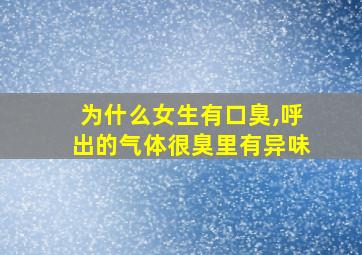 为什么女生有口臭,呼出的气体很臭里有异味